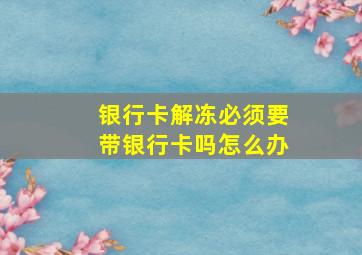 银行卡解冻必须要带银行卡吗怎么办